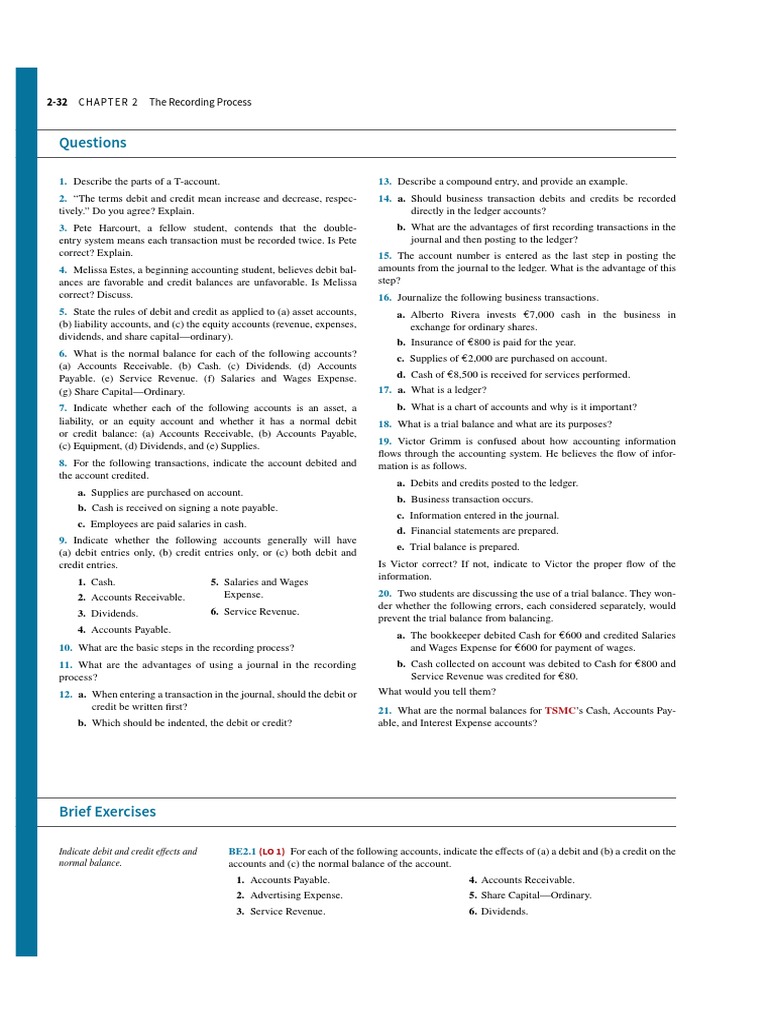 2-32 CHAPTER 2 The Recording Process

Questions

1. Describe the parts of a T-account.

2. "The terms debit and credit mean increase and decrease, respectively." Do you agree? Explain.

3. Pete Harcourt, a fellow student, contends that the double-entry system means each transaction must be recorded twice. Is Pete correct? Explain.

4. Melissa Estes, a beginning accounting student, believes debit balances are favorable and credit balances are unfavorable. Is Melissa correct? Discuss.

5. State the rules of debit and credit as applied to (a) asset accounts, (b) liability accounts, and (c) the equity accounts (revenue, expenses, dividends, and share capital—ordinary).

6. What is the normal balance for each of the following accounts? (a) Accounts Receivable. (b) Cash. (c) Dividends. (d) Accounts Payable. (e) Service Revenue. (f) Salaries and Wages Expense. (g) Share Capital—Ordinary.

7. Indicate whether each of the following accounts is an asset, a liability, or an equity account and whether it has a normal debit or credit balance: (a) Accounts Receivable, (b) Accounts Payable, (c) Equipment, (d) Dividends, and (e) Supplies.

8. For the following transactions, indicate the account debited and the account credited.

a. Supplies are purchased on account.

b. Cash is received on signing a note payable.

c. Employees are paid salaries in cash.

9. Indicate whether the following accounts generally will have (a) debit entries only, (b) credit entries only, or (c) both debit and credit entries.

1. Cash.
2. Accounts Receivable.
3. Dividends.
4. Accounts Payable.
5. Salaries and Wages Expense.
6. Service Revenue.

10. What are the basic steps in the recording process?

11. What are the advantages of using a journal in the recording process?

12. a. When entering a transaction in the journal, should the debit or credit be written first?

b. Which should be indented, the debit or credit?

13. Describe a compound entry, and provide an example.

14. a. Should business transaction debits and credits be recorded directly in the ledger accounts?

b. What are the advantages of first recording transactions in the journal and then posting to the ledger?

15. The account number is entered as the last step in posting the amounts from the journal to the ledger. What is the advantage of this step?

16. Journalize the following business transactions.

a. Alberto Rivera invests €7,000 cash in the business in exchange for ordinary shares.

b. Insurance of €800 is paid for the year.

c. Supplies of €2,000 are purchased on account.

d. Cash of €8,500 is received for services performed.

17. a. What is a ledger?

b. What is a chart of accounts and why is it important?

18. What is a trial balance and what are its purposes?

19. Victor Grimm is confused about how accounting information flows through the accounting system. He believes the flow of information is as follows.

a. Debits and credits posted to the ledger.

b. Business transaction occurs.

c. Information entered in the journal.

d. Financial statements are prepared.

e. Trial balance is prepared.

Is Victor correct? If not, indicate to Victor the proper flow of the information.

20. Two students are discussing the use of a trial balance. They wonder whether the following errors, each considered separately, would prevent the trial balance from balancing.

a. The bookkeeper debited Cash for €600 and credited Salaries and Wages Expense for €600 for payment of wages.

b. Cash collected on account was debited to Cash for €800 and Service Revenue was credited for €80.

What would you tell them?

21. What are the normal balances for TSMC's Cash, Accounts Payable, and Interest Expense accounts?

Brief Exercises

Indicate debit and credit effects and normal balance.

BE2.1 (LO 1) For each of the following accounts, indicate the effects of (a) a debit and (b) a credit on the accounts and (c) the normal balance of the account.

1. Accounts Payable.
2. Advertising Expense.
3. Service Revenue.
4. Accounts Receivable.
5. Share Capital—Ordinary.
6. Dividends.